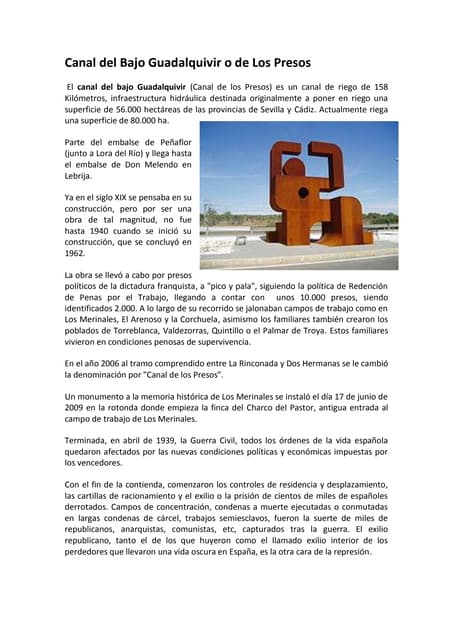 Canal del Bajo Guadalquivir o de Los Presos

El canal del bajo Guadalquivir (Canal de los Presos) es un canal de riego de 158 Kilómetros, infraestructura hidráulica destinada originalmente a poner en riego una superficie de 56.000 hectáreas de las provincias de Sevilla y Cádiz. Actualmente riega una superficie de 80.000 ha.

Parte del embalse de Peñaflor (junto a Lora del Río) y llega hasta el embalse de Don Melendo en Lebrija.

Ya en el siglo XIX se pensaba en su construcción, pero por ser una obra de tal magnitud, no fue hasta 1940 cuando se inició su construcción, que se concluyó en 1962.

La obra se llevó a cabo por presos políticos de la dictadura franquista, a "pico y pala", siguiendo la política de Redención de Penas por el Trabajo, llegando a contar con unos 10.000 presos, siendo identificados 2.000. A lo largo de su recorrido se jalonaban campos de trabajo como en Los Merinales, El Arenoso y la Corchuela, asimismo los familiares también crearon los poblados de Torreblanca, Valdezorras, Quintillo o el Palmar de Troya. Estos familiares vivieron en condiciones penosas de supervivencia.

En el año 2006 al tramo comprendido entre La Rinconada y Dos Hermanas se le cambió la denominación por "Canal de los Presos".

Un monumento a la memoria histórica de Los Merinales se instaló el día 17 de junio de 2009 en la rotonda donde empieza la finca del Charco del Pastor, antigua entrada al campo de trabajo de Los Merinales.

Terminada, en abril de 1939, la Guerra Civil, todos los órdenes de la vida española quedaron afectados por las nuevas condiciones políticas y económicas impuestas por los vencedores.

Con el fin de la contienda, comenzaron los controles de residencia y desplazamiento, las cartillas de racionamiento y el exilio o la prisión de cientos de miles de españoles derrotados. Campos de concentración, condenas a muerte ejecutadas o conmutadas en largas condenas de cárcel, trabajos semiesclavos, fueron la suerte de miles de republicanos, anarquistas, comunistas, etc, capturados tras la guerra. El exilio republicano, tanto el de los que huyeron como el llamado exilio interior de los perdedores que llevaron una vida oscura en España, es la otra cara de la represión.